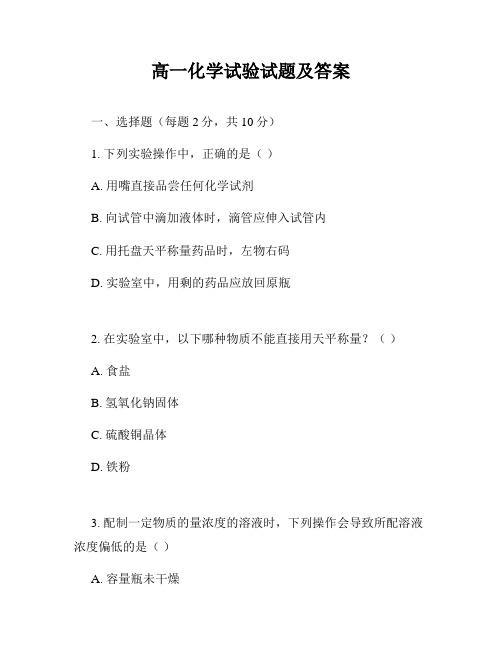 高一化学试验试题及答案

一、选择题（每题 2 分，共 10 分）

1. 下列实验操作中，正确的是（ ）

A. 用嘴直接品尝任何化学试剂

B. 向试管中滴加液体时，滴管应伸入试管内

C. 用托盘天平称量药品时，左物右码

D. 实验室中，用剩的药品应放回原瓶

2. 在实验室中，以下哪种物质不能直接用天平称量？（ ）

A. 食盐

B. 氢氧化钠固体

C. 硫酸铜晶体

D. 铁粉

3. 配制一定物质的量浓度的溶液时，下列操作会导致所配溶液浓度偏低的是（ ）

A. 容量瓶未干燥